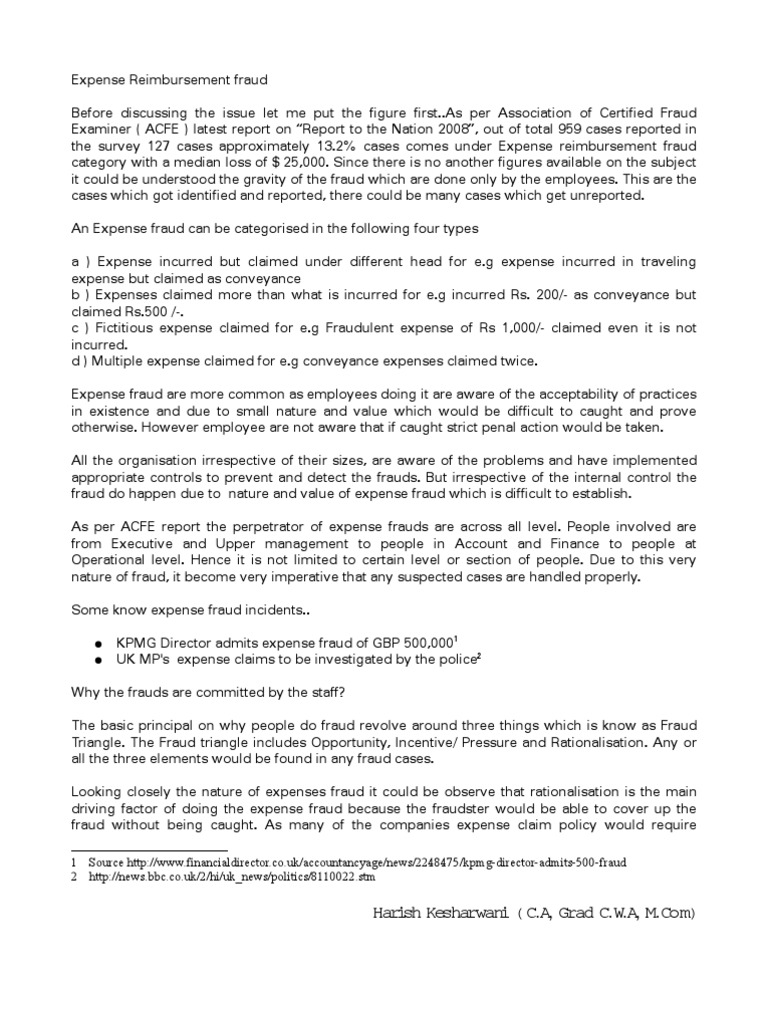 Expense Reimbursement fraud

Before discussing the issue let me put the figure first..As per Association of Certified Fraud Examiner ( ACFE ) latest report on "Report to the Nation 2008", out of total 959 cases reported in the survey 127 cases approximately 13.2% cases comes under Expense reimbursement fraud category with a median loss of $ 25,000. Since there is no another figures available on the subject it could be understood the gravity of the fraud which are done only by the employees. This are the cases which got identified and reported, there could be many cases which get unreported.

An Expense fraud can be categorised in the following four types

a ) Expense incurred but claimed under different head for e.g expense incurred in traveling expense but claimed as conveyance
b ) Expenses claimed more than what is incurred for e.g incurred Rs. 200/- as conveyance but claimed Rs.500 /-.
c ) Fictitious expense claimed for e.g Fraudulent expense of Rs 1,000/- claimed even it is not incurred.
d ) Multiple expense claimed for e.g conveyance expenses claimed twice.

Expense fraud are more common as employees doing it are aware of the acceptability of practices in existence and due to small nature and value which would be difficult to caught and prove otherwise. However employee are not aware that if caught strict penal action would be taken.

All the organisation irrespective of their sizes, are aware of the problems and have implemented appropriate controls to prevent and detect the frauds. But irrespective of the internal control the fraud do happen due to nature and value of expense fraud which is difficult to establish.

As per ACFE report the perpetrator of expense frauds are across all level. People involved are from Executive and Upper management to people in Account and Finance to people at Operational level. Hence it is not limited to certain level or section of people. Due to this very nature of fraud, it become very imperative that any suspected cases are handled properly.

Some know expense fraud incidents..

• KPMG Director admits expense fraud of GBP 500,000$^{1}$
• UK MP's expense claims to be investigated by the police$^{2}$

Why the frauds are committed by the staff?

The basic principal on why people do fraud revolve around three things which is know as Fraud Triangle. The Fraud triangle includes Opportunity, Incentive/ Pressure and Rationalisation. Any or all the three elements would be found in any fraud cases.

Looking closely the nature of expenses fraud it could be observe that rationalisation is the main driving factor of doing the expense fraud because the fraudster would be able to cover up the fraud without being caught. As many of the companies expense claim policy would require

1 Source http://www.financialdirector.co.uk/accountancyage/news/2248475/kpmg-director-admits-500-fraud
2 http://news.bbc.co.uk/2/hi/uk_news/politics/8110022.stm

Harish Kesharwani ( C.A, Grad C.W.A, M.Com)